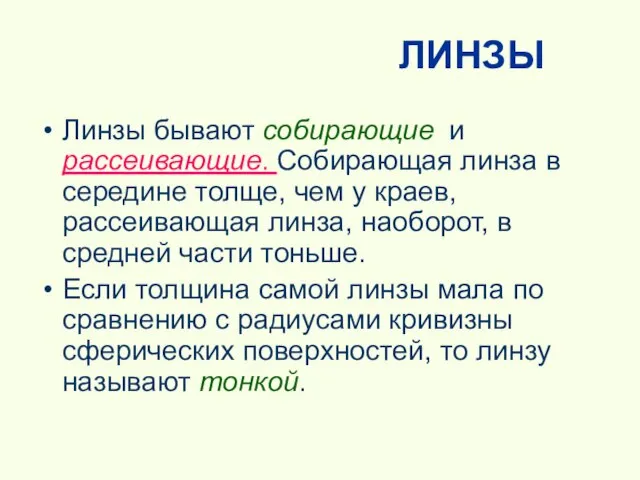 ЛИНЗЫ

• Линзы бывают собирающие и рассеивающие. Собирающая линза в середине толще, чем у краев, рассеивающая линза, наоборот, в средней части тоньше.

• Если толщина самой линзы мала по сравнению с радиусами кривизны сферических поверхностей, то линзу называют тонкой.